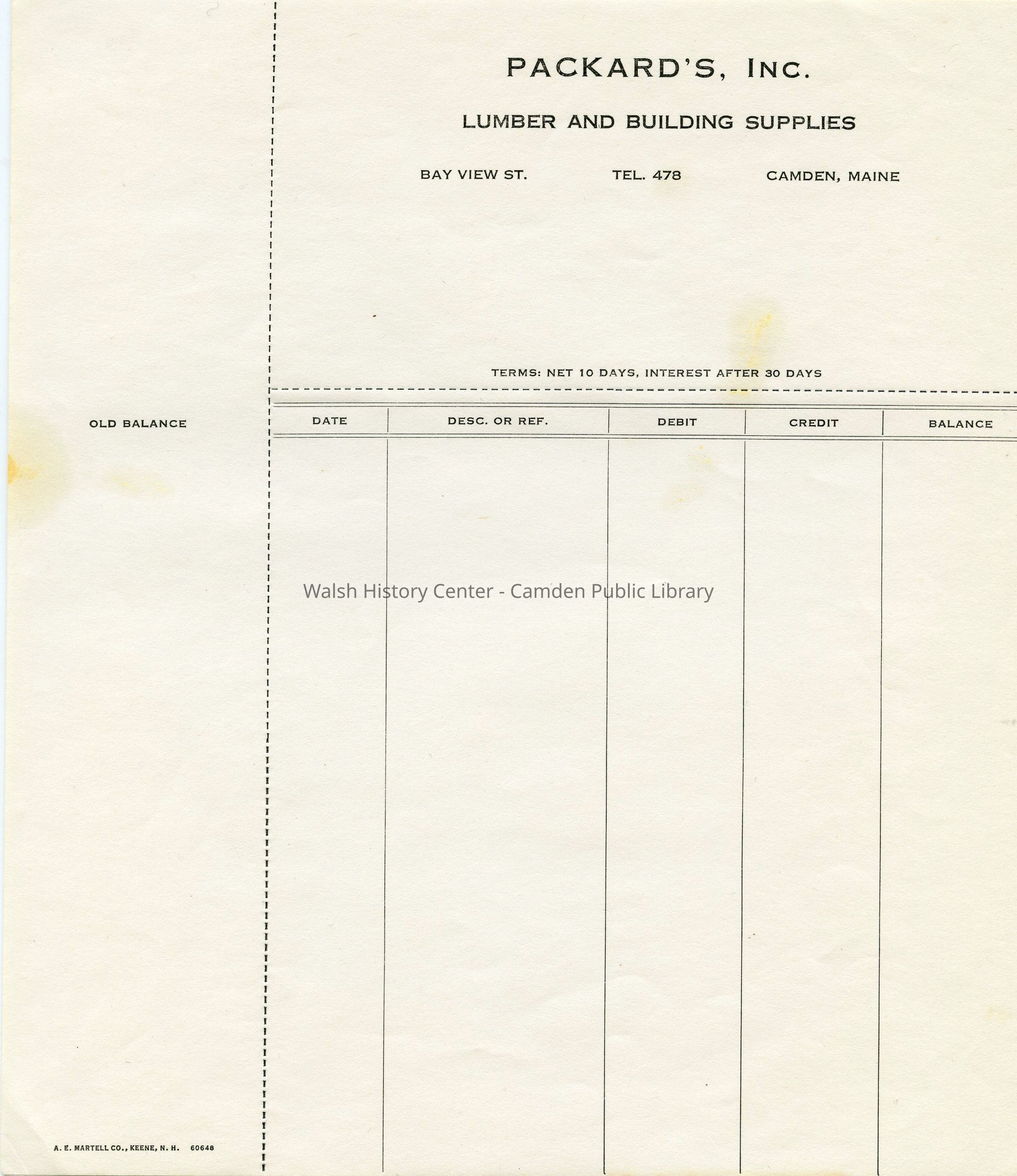 PACKARD'S, INC.

LUMBER AND BUILDING SUPPLIES

BAY VIEW ST. TEL. 478 CAMDEN, MAINE

TERMS: NET 10 DAYS, INTEREST AFTER 30 DAYS

OLD BALANCE

| DATE | DESC. OR REF. | DEBIT | CREDIT | BALANCE |
|---|---|---|---|---|
| | | | | |

Walsh History Center - Camden Public Library

A. E. MARTELL CO., KEENE, N. H. 60648